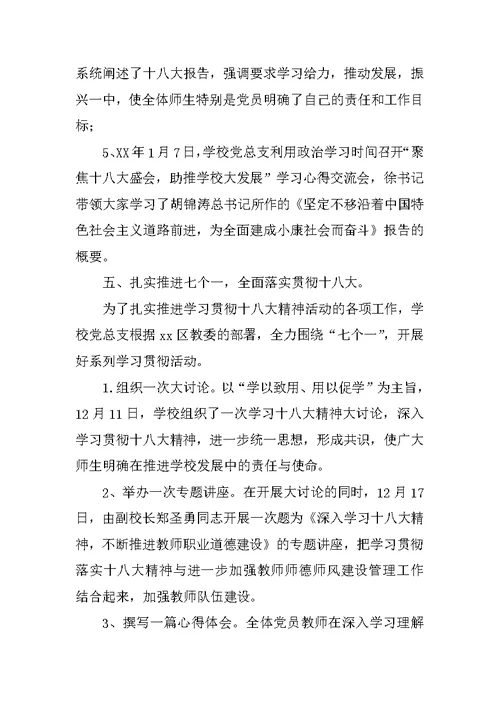 系统阐述了十八大报告，强调要求学习给力，推动发展，振兴一中，使全体师生特别是党员明确了自己的责任和工作目标；

5、XX年1月7日，学校党总支利用政治学习时间召开“聚焦十八大盛会，助推学校大发展”学习心得交流会，徐书记带领大家学习了胡锦涛总书记所作的《坚定不移沿着中国特色社会主义道路前进，为全面建成小康社会而奋斗》报告的概要。

五、扎实推进七个一，全面落实贯彻十八大。

为了扎实推进学习贯彻十八大精神活动的各项工作，学校党总支根据xx区教委的部署，全力围绕“七个一”，开展好系列学习贯彻活动。

1.组织一次大讨论。以“学以致用、用以促学”为主旨，12月11日，学校组织了一次学习十八大精神大讨论，深入学习贯彻十八大精神，进一步统一思想，形成共识，使广大师生明确在推进学校发展中的责任与使命。

2、举办一次专题讲座。在开展大讨论的同时，12月17日，由副校长郑圣勇同志开展一次题为《深入学习十八大精神，不断推进教师职业道德建设》的专题讲座，把学习贯彻落实十八大精神与进一步加强教师师德师风建设管理工作结合起来，加强教师队伍建设。

3、撰写一篇心得体会。全体党员教师在深入学习理解